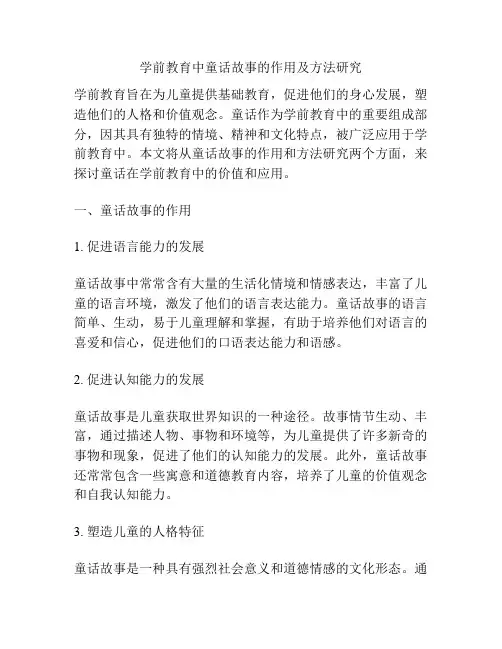 学前教育中童话故事的作用及方法研究

学前教育旨在为儿童提供基础教育，促进他们的身心发展，塑造他们的人格和价值观念。童话作为学前教育中的重要组成部分，因其具有独特的情境、精神和文化特点，被广泛应用于学前教育中。本文将从童话故事的作用和方法研究两个方面，来探讨童话在学前教育中的价值和应用。

一、童话故事的作用

1. 促进语言能力的发展

童话故事中常常含有大量的生活化情境和情感表达，丰富了儿童的语言环境，激发了他们的语言表达能力。童话故事的语言简单、生动，易于儿童理解和掌握，有助于培养他们对语言的喜爱和信心，促进他们的口语表达能力和语感。

2. 促进认知能力的发展

童话故事是儿童获取世界知识的一种途径。故事情节生动、丰富，通过描述人物、事物和环境等，为儿童提供了许多新奇的事物和现象，促进了他们的认知能力的发展。此外，童话故事还常常包含一些寓意和道德教育内容，培养了儿童的价值观念和自我认知能力。

3. 塑造儿童的人格特征

童话故事是一种具有强烈社会意义和道德情感的文化形态。通